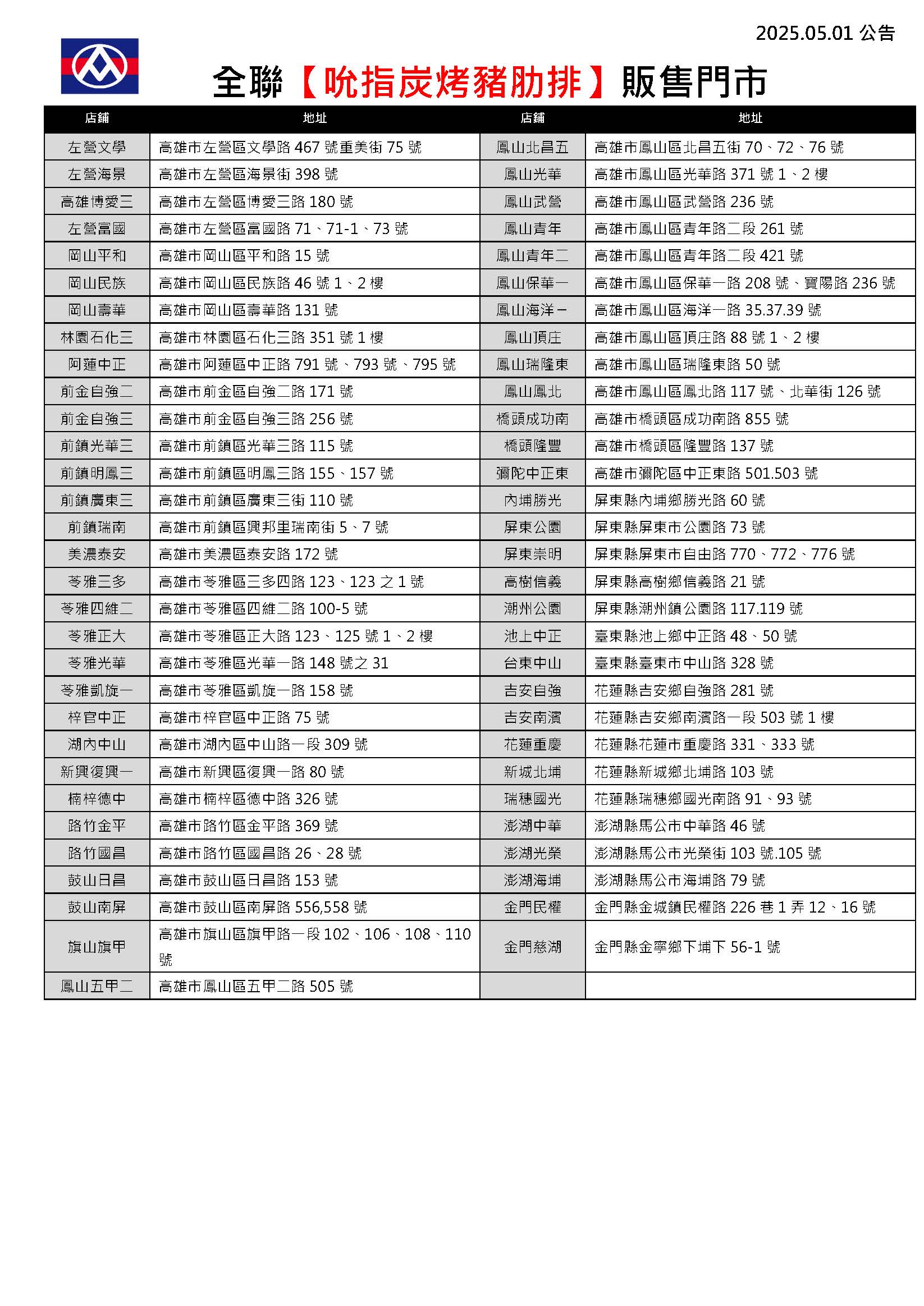 2025.05.01 公告

全聯【吮指炭烤豬肋排】販售門市

| 店鋪 | 地址 | 店鋪 | 地址 |
|---|---|---|---|
| 左營文學 | 高雄市左營區文學路 467 號重美街 75 號 | 鳳山北昌五 | 高雄市鳳山區北昌五街 70、72、76 號 |
| 左營海景 | 高雄市左營區海景街 398 號 | 鳳山光華 | 高雄市鳳山區光華路 371 號 1、2 樓 |
| 高雄博愛三 | 高雄市左營區博愛三路 180 號 | 鳳山武營 | 高雄市鳳山區武營路 236 號 |
| 左營富國 | 高雄市左營區富國路 71、71-1、73 號 | 鳳山青年 | 高雄市鳳山區青年路二段 261 號 |
| 岡山平和 | 高雄市岡山區平和路 15 號 | 鳳山青年二 | 高雄市鳳山區青年路二段 421 號 |
| 岡山民族 | 高雄市岡山區民族路 46 號 1、2 樓 | 鳳山保華一 | 高雄市鳳山區保華一路 208 號、寶陽路 236 號 |
| 岡山壽華 | 高雄市岡山區壽華路 131 號 | 鳳山海洋一 | 高雄市鳳山區海洋一路 35.37.39 號 |
| 林園石化三 | 高雄市林園區石化三路 351 號 1 樓 | 鳳山頂庄 | 高雄市鳳山區頂庄路 88 號 1、2 樓 |
| 阿蓮中正 | 高雄市阿蓮區中正路 791 號、793 號、795 號 | 鳳山瑞隆東 | 高雄市鳳山區瑞隆東路 50 號 |
| 前金自強二 | 高雄市前金區自強二路 171 號 | 鳳山鳳北 | 高雄市鳳山區鳳北路 117 號、北華街 126 號 |
| 前金自強三 | 高雄市前金區自強三路 256 號 | 橋頭成功南 | 高雄市橋頭區成功南路 855 號 |
| 前鎮光華三 | 高雄市前鎮區光華三路 115 號 | 橋頭隆豐 | 高雄市橋頭區隆豐路 137 號 |
| 前鎮明鳳三 | 高雄市前鎮區明鳳三路 155、157 號 | 彌陀中正東 | 高雄市彌陀區中正東路 501.503 號 |
| 前鎮廣東三 | 高雄市前鎮區廣東三街 110 號 | 內埔勝光 | 屏東縣內埔鄉勝光路 60 號 |
| 前鎮瑞南 | 高雄市前鎮區興邦里瑞南街 5、7 號 | 屏東公園 | 屏東縣屏東市公園路 73 號 |
| 美濃泰安 | 高雄市美濃區泰安路 172 號 | 屏東崇明 | 屏東縣屏東市自由路 770、772、776 號 |
| 苓雅三多 | 高雄市苓雅區三多四路 123、123 之 1 號 | 高樹信義 | 屏東縣高樹鄉信義路 21 號 |
| 苓雅四維二 | 高雄市苓雅區四維二路 100-5 號 | 潮州公園 | 屏東縣潮州鎮公園路 117.119 號 |
| 苓雅正大 | 高雄市苓雅區正大路 123、125 號 1、2 樓 | 池上中正 | 臺東縣池上鄉中正路 48、50 號 |
| 苓雅光華 | 高雄市苓雅區光華一路 148 號之 31 | 台東中山 | 臺東縣臺東市中山路 328 號 |
| 苓雅凱旋一 | 高雄市苓雅區凱旋一路 158 號 | 吉安自強 | 花蓮縣吉安鄉自強路 281 號 |
| 梓官中正 | 高雄市梓官區中正路 75 號 | 吉安南濱 | 花蓮縣吉安鄉南濱路一段 503 號 1 樓 |
| 湖內中山 | 高雄市湖內區中山路一段 309 號 | 花蓮重慶 | 花蓮縣花蓮市重慶路 331、333 號 |
| 新興復興一 | 高雄市新興區復興一路 80 號 | 新城北埔 | 花蓮縣新城鄉北埔路 103 號 |
| 楠梓德中 | 高雄市楠梓區德中路 326 號 | 瑞穗國光 | 花蓮縣瑞穗鄉國光南路 91、93 號 |
| 路竹金平 | 高雄市路竹區金平路 369 號 | 澎湖中華 | 澎湖縣馬公市中華路 46 號 |
| 路竹國昌 | 高雄市路竹區國昌路 26、28 號 | 澎湖光榮 | 澎湖縣馬公市光榮街 103 號.105 號 |
| 鼓山日昌 | 高雄市鼓山區日昌路 153 號 | 澎湖海埔 | 澎湖縣馬公市海埔路 79 號 |
| 鼓山南屏 | 高雄市鼓山區南屏路 556,558 號 | 金門民權 | 金門縣金城鎮民權路 226 巷 1 弄 12、16 號 |
| 旗山旗甲 | 高雄市旗山區旗甲路一段 102、106、108、110 號 | 金門慈湖 | 金門縣金寧鄉下埔下 56-1 號 |
| 鳳山五甲二 | 高雄市鳳山區五甲二路 505 號 | | |